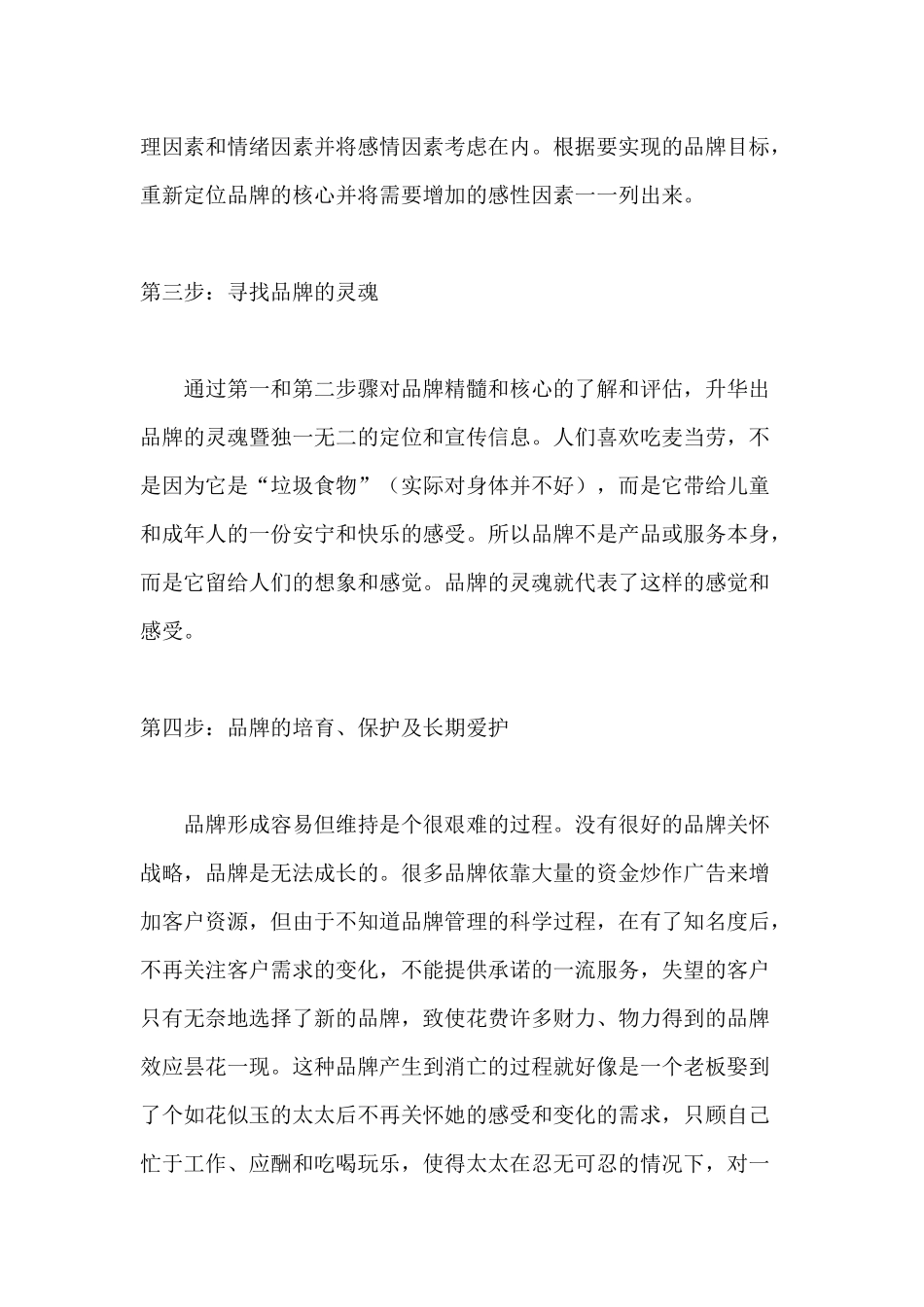 理因素和情绪因素并将感情因素考虑在内。根据要实现的品牌目标，重新定位品牌的核心并将需要增加的感性因素一一列出来。

第三步：寻找品牌的灵魂

通过第一和第二步骤对品牌精髓和核心的了解和评估，升华出品牌的灵魂暨独一无二的定位和宣传信息。人们喜欢吃麦当劳，不是因为它是“垃圾食物”（实际对身体并不好），而是它带给儿童和成年人的一份安宁和快乐的感受。所以品牌不是产品或服务本身，而是它留给人们的想象和感觉。品牌的灵魂就代表了这样的感觉和感受。

第四步：品牌的培育、保护及长期爱护

品牌形成容易但维持是个很艰难的过程。没有很好的品牌关怀战略，品牌是无法成长的。很多品牌依靠大量的资金炒作广告来增加客户资源，但由于不知道品牌管理的科学过程，在有了知名度后，不再关注客户需求的变化，不能提供承诺的一流服务，失望的客户只有无奈地选择了新的品牌，致使花费许多财力、物力得到的品牌效应昙花一现。这种品牌产生到消亡的过程就好像是一个老板娶到了个如花似玉的太太后不再关怀她的感受和变化的需求，只顾自己忙于工作、应酬和吃喝玩乐，使得太太在忍无可忍的情况下，对一